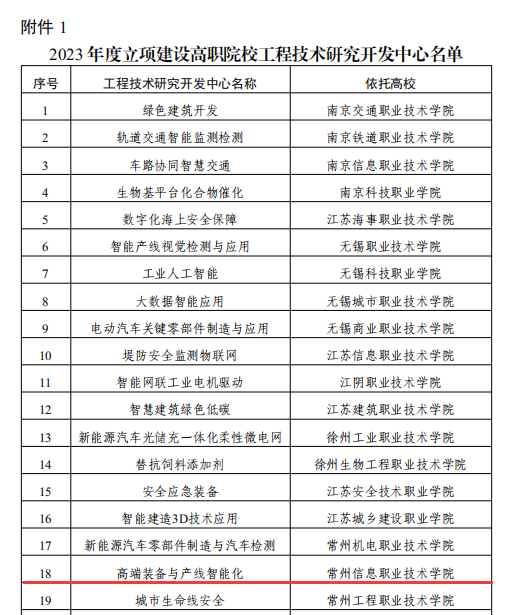 附件 1

2023 年度立项建设高职院校工程技术研究开发中心名单

| 序号 | 工程技术研究开发中心名称 | 依托高校 |
|---|---|---|
| 1 | 绿色建筑开发 | 南京交通职业技术学院 |
| 2 | 轨道交通智能监测检测 | 南京铁道职业技术学院 |
| 3 | 车路协同智慧交通 | 南京信息职业技术学院 |
| 4 | 生物基平台化合物催化 | 南京科技职业学院 |
| 5 | 数字化海上安全保障 | 江苏海事职业技术学院 |
| 6 | 智能产线视觉检测与应用 | 无锡职业技术学院 |
| 7 | 工业人工智能 | 无锡科技职业学院 |
| 8 | 大数据智能应用 | 无锡城市职业技术学院 |
| 9 | 电动汽车关键零部件制造与应用 | 无锡商业职业技术学院 |
| 10 | 堤防安全监测物联网 | 江苏信息职业技术学院 |
| 11 | 智能网联工业电机驱动 | 江阴职业技术学院 |
| 12 | 智慧建筑绿色低碳 | 江苏建筑职业技术学院 |
| 13 | 新能源汽车光储充一体化柔性微电网 | 徐州工业职业技术学院 |
| 14 | 替抗饲料添加剂 | 徐州生物工程职业技术学院 |
| 15 | 安全应急装备 | 江苏安全技术职业学院 |
| 16 | 智能建造3D技术应用 | 江苏城乡建设职业学院 |
| 17 | 新能源汽车零部件制造与汽车检测 | 常州机电职业技术学院 |
| 18 | 高端装备与产线智能化 | 常州信息职业技术学院 |
| 19 | 城市生命线安全 | 常州工程职业技术学院 |